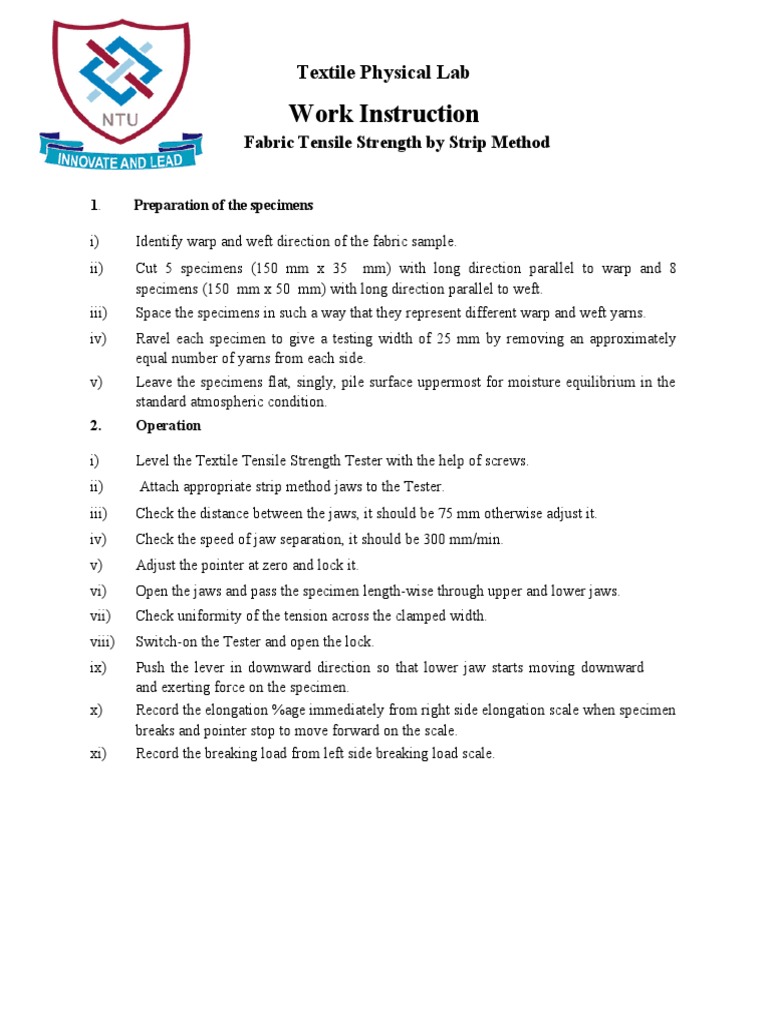 NTU
INNOVATE AND LEAD

Textile Physical Lab

Work Instruction

Fabric Tensile Strength by Strip Method

1. Preparation of the specimens

i) Identify warp and weft direction of the fabric sample.

ii) Cut 5 specimens (150 mm x 35 mm) with long direction parallel to warp and 8 specimens (150 mm x 50 mm) with long direction parallel to weft.

iii) Space the specimens in such a way that they represent different warp and weft yarns.

iv) Ravel each specimen to give a testing width of 25 mm by removing an approximately equal number of yarns from each side.

v) Leave the specimens flat, singly, pile surface uppermost for moisture equilibrium in the standard atmospheric condition.

2. Operation

i) Level the Textile Tensile Strength Tester with the help of screws.

ii) Attach appropriate strip method jaws to the Tester.

iii) Check the distance between the jaws, it should be 75 mm otherwise adjust it.

iv) Check the speed of jaw separation, it should be 300 mm/min.

v) Adjust the pointer at zero and lock it.

vi) Open the jaws and pass the specimen length-wise through upper and lower jaws.

vii) Check uniformity of the tension across the clamped width.

viii) Switch-on the Tester and open the lock.

ix) Push the lever in downward direction so that lower jaw starts moving downward and exerting force on the specimen.

x) Record the elongation %age immediately from right side elongation scale when specimen breaks and pointer stop to move forward on the scale.

xi) Record the breaking load from left side breaking load scale.